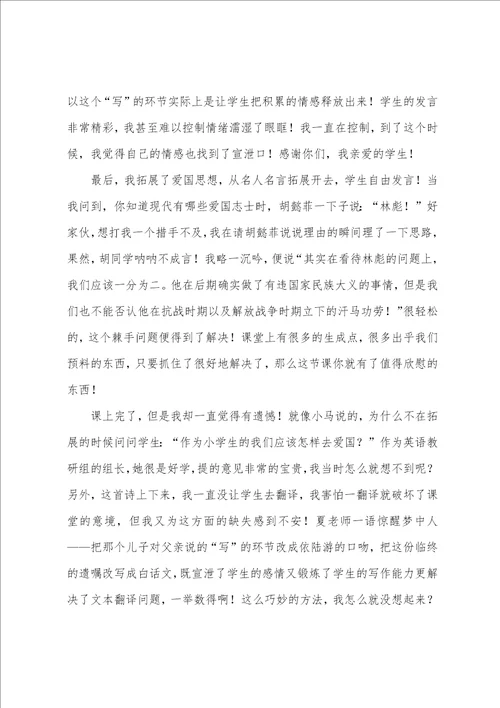 以这个“写”的环节实际上是让学生把积累的情感释放出来！学生的发言非常精彩，我甚至难以控制情绪濡湿了眼眶！我一直在控制，到了这个时候，我觉得自己的情感也找到了宣泄口！感谢你们，我亲爱的学生！

最后，我拓展了爱国思想，从名人名言拓展开去，学生自由发言！当我问到，你知道现代有哪些爱国志士时，胡懿菲一下子说：“林彪！”好家伙，想打我一个措手不及，我在请胡懿菲说说理由的瞬间理了一下思路，果然，胡同学呐呐不成言！我略一沉吟，便说“其实在看待林彪的问题上，我们应该一分为二。他在后期确实做了有违国家民族大义的事情，但是我们也不能否认他在抗战时期以及解放战争时期立下的汗马功劳！”很轻松的，这个棘手问题便得到了解决！课堂上有很多的生成点，很多出乎我们预料的东西，只要抓住了很好地解决了，那么这节课你就有了值得欣慰的东西！

课上完了，但是我却一直觉得有遗憾！就像小马说的，为什么不在拓展的时候问问学生：“作为小学生的我们应该怎样去爱国？”作为英语教研组的组长，她很是好学，提的意见非常的宝贵，我当时怎么就想不到呢？另外，这首诗上下来，我一直没让学生去翻译，我害怕一翻译就破坏了课堂的意境，但我又为这方面的缺失感到不安！夏老师一语惊醒梦中人——把那个儿子对父亲说的“写”的环节改成依陆游的口吻，把这份临终的遗嘱改写成白话文，既宣泄了学生的感情又锻炼了学生的写作能力更解决了文本翻译问题，一举数得啊！这么巧妙的方法，我怎么就没想起来？